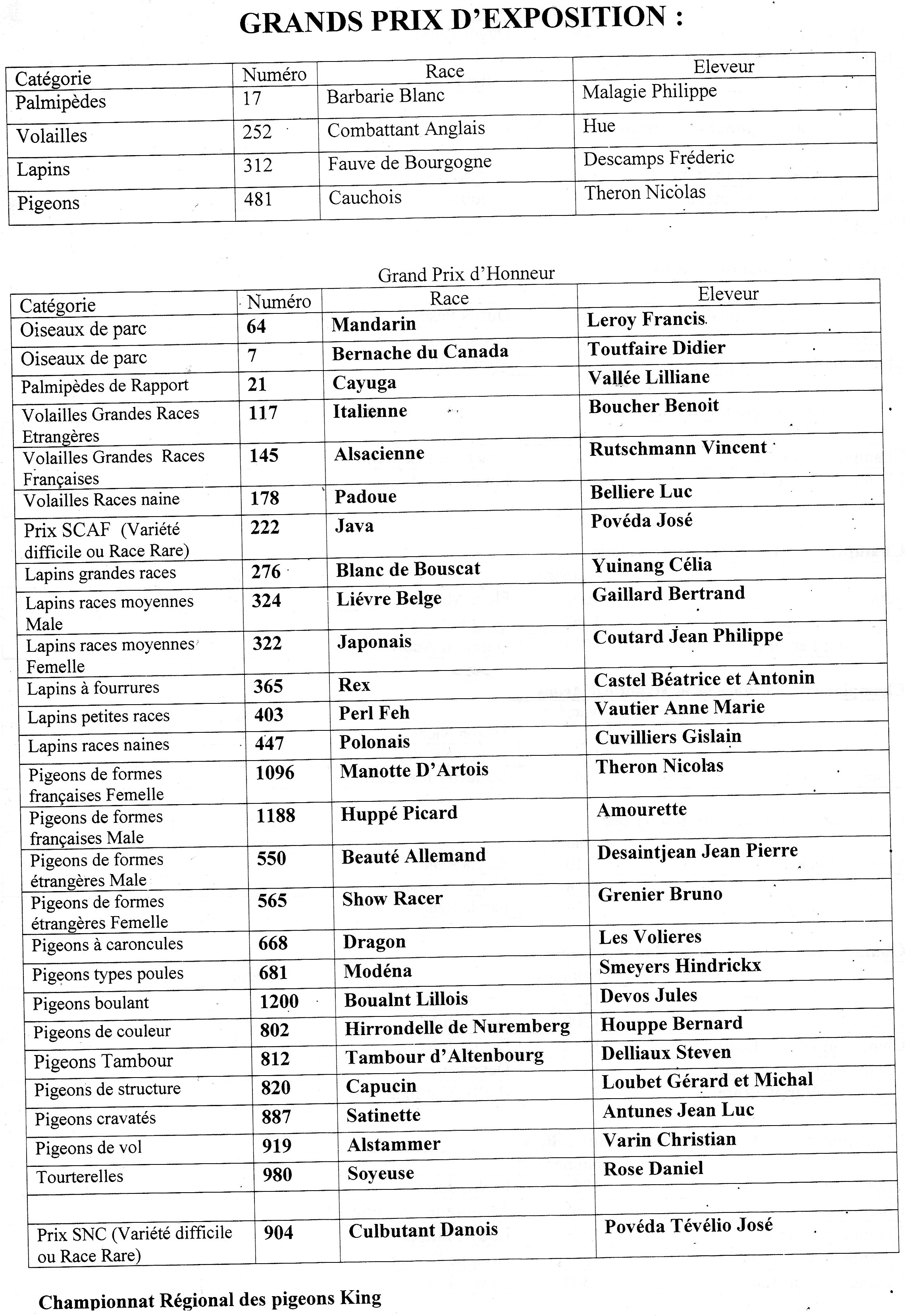 GRANDS PRIX D'EXPOSITION :

| Catégorie | Numéro | Race | Eleveur |
|---|---|---|---|
| Palmipèdes | 17 | Barbarie Blanc | Malagie Philippe |
| Volailles | 252 | Combattant Anglais | Hue |
| Lapins | 312 | Fauve de Bourgogne | Descamps Fréderic |
| Pigeons | 481 | Cauchois | Theron Nicolas |

Grand Prix d'Honneur

| Catégorie | Numéro | Race | Eleveur |
|---|---|---|---|
| Oiseaux de parc | 64 | Mandarin | Leroy Francis |
| Oiseaux de parc | 7 | Bernache du Canada | Toutfaire Didier |
| Palmipèdes de Rapport | 21 | Cayuga | Vallée Lilliane |
| Volailles Grandes Races Etrangères | 117 | Italienne | Boucher Benoit |
| Volailles Grandes Races Françaises | 145 | Alsacienne | Rutschmann Vincent |
| Volailles Races naine | 178 | Padoue | Belliere Luc |
| Prix SCAF (Variété difficile ou Race Rare) | 222 | Java | Povéda José |
| Lapins grandes races | 276 | Blanc de Bouscat | Yuinang Célia |
| Lapins races moyennes Male | 324 | Liévre Belge | Gaillard Bertrand |
| Lapins races moyennes Femelle | 322 | Japonais | Coutard Jean Philippe |
| Lapins à fourrures | 365 | Rex | Castel Béatrice et Antonin |
| Lapins petites races | 403 | Perl Feh | Vautier Anne Marie |
| Lapins races naines | 447 | Polonais | Cuvilliers Gislain |
| Pigeons de formes françaises Femelle | 1096 | Manotte D'Artois | Theron Nicolas |
| Pigeons de formes françaises Male | 1188 | Huppé Picard | Amourette |
| Pigeons de formes étrangères Male | 550 | Beauté Allemand | Desaintjean Jean Pierre |
| Pigeons de formes étrangères Femelle | 565 | Show Racer | Grenier Bruno |
| Pigeons à caroncules | 668 | Dragon | Les Volieres |
| Pigeons types poules | 681 | Modéna | Smeyers Hindrickx |
| Pigeons boulant | 1200 | Boualnt Lillois | Devos Jules |
| Pigeons de couleur | 802 | Hirrondelle de Nuremberg | Houppe Bernard |
| Pigeons Tambour | 812 | Tambour d'Altenbourg | Delliaux Steven |
| Pigeons de structure | 820 | Capucin | Loubet Gérard et Michal |
| Pigeons cravatés | 887 | Satinette | Antunes Jean Luc |
| Pigeons de vol | 919 | Alstammer | Varin Christian |
| Tourterelles | 980 | Soyeuse | Rose Daniel |
| | | | |
| Prix SNC (Variété difficile ou Race Rare) | 904 | Culbutant Danois | Povéda Tévélio José |

Championnat Régional des pigeons King